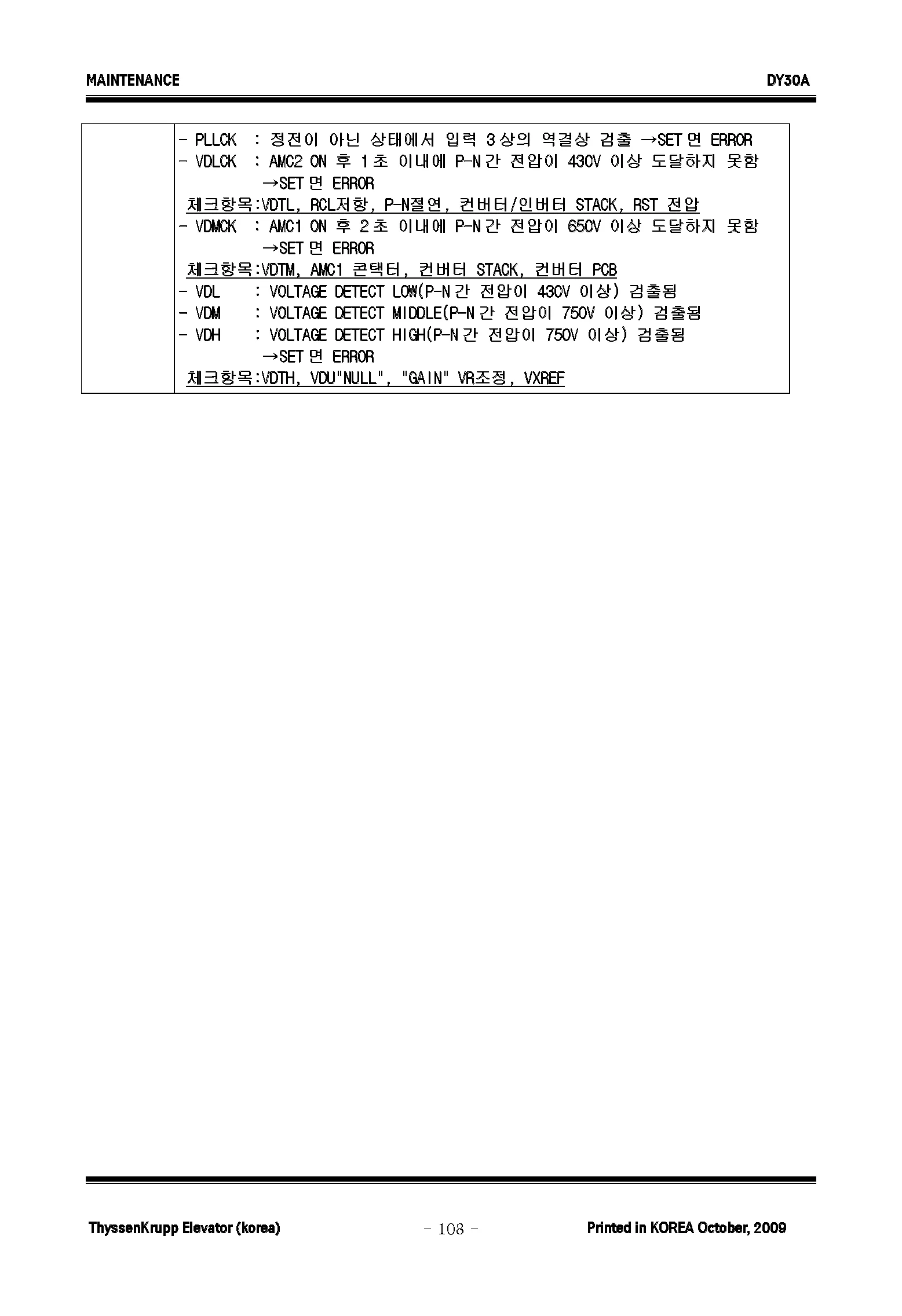 MAINTENANCE

DY30A

- PLLCK : 정전이 아닌 상태에서 입력 3상의 역결상 검출 →SET면 ERROR
- VDLCK : AMC2 ON 후 1초 이내에 P-N간 전압이 430V 이상 도달하지 못함 →SET면 ERROR
체크항목:VDTL, RCL저항, P-N절연, 컨버터/인버터 STACK, RST 전압
- VDMCK : AMC1 ON 후 2초 이내에 P-N간 전압이 650V 이상 도달하지 못함 →SET면 ERROR
체크항목:VDTM, AMC1 콘택터, 컨버터 STACK, 컨버터 PCB
- VDL : VOLTAGE DETECT LOW(P-N간 전압이 430V 이상) 검출됨
- VDM : VOLTAGE DETECT MIDDLE(P-N간 전압이 750V 이상) 검출됨
- VDH : VOLTAGE DETECT HIGH(P-N간 전압이 750V 이상) 검출됨 →SET면 ERROR
체크항목:VDTH, VDU"NULL", "GAIN" VR조정, VXREF

ThyssenKrupp Elevator (korea)
- 108 -
Printed in KOREA October, 2009